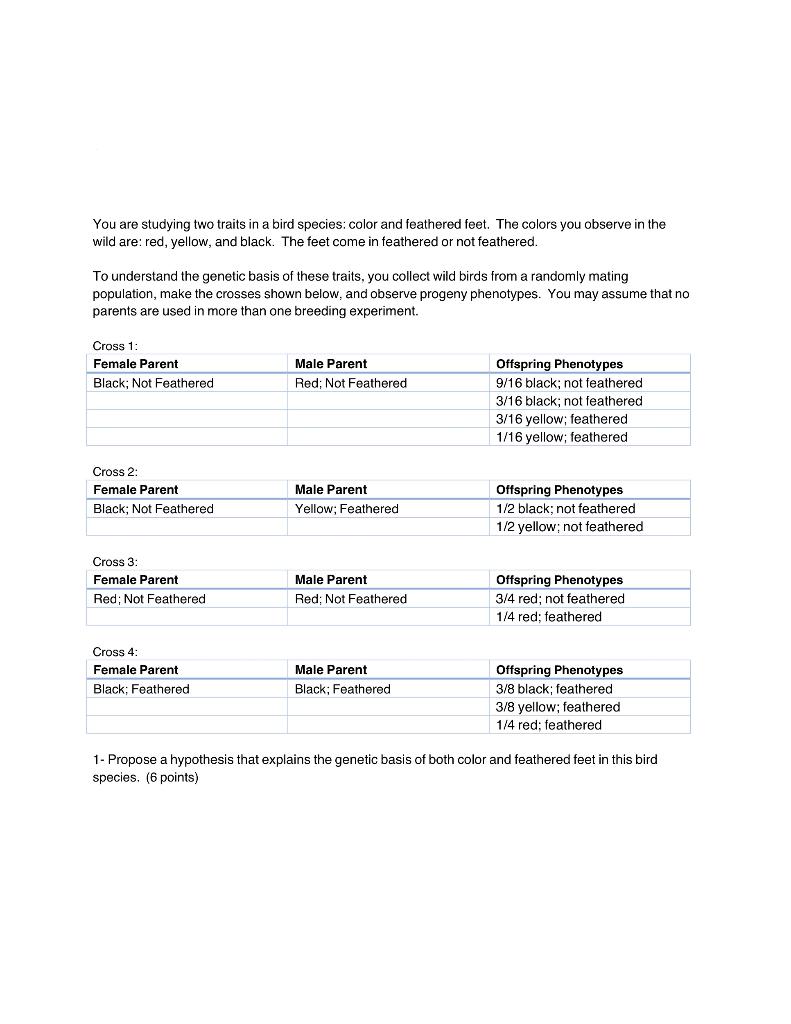 You are studying two traits in a bird species: color and feathered feet. The colors you observe in the wild are: red, yellow, and black. The feet come in feathered or not feathered.

To understand the genetic basis of these traits, you collect wild birds from a randomly mating population, make the crosses shown below, and observe progeny phenotypes. You may assume that no parents are used in more than one breeding experiment.

Cross 1:

| Female Parent | Male Parent | Offspring Phenotypes |
|---|---|---|
| Black; Not Feathered | Red; Not Feathered | 9/16 black; not feathered |
| | | 3/16 black; not feathered |
| | | 3/16 yellow; feathered |
| | | 1/16 yellow; feathered |

Cross 2:

| Female Parent | Male Parent | Offspring Phenotypes |
|---|---|---|
| Black; Not Feathered | Yellow; Feathered | 1/2 black; not feathered |
| | | 1/2 yellow; not feathered |

Cross 3:

| Female Parent | Male Parent | Offspring Phenotypes |
|---|---|---|
| Red; Not Feathered | Red; Not Feathered | 3/4 red; not feathered |
| | | 1/4 red; feathered |

Cross 4:

| Female Parent | Male Parent | Offspring Phenotypes |
|---|---|---|
| Black; Feathered | Black; Feathered | 3/8 black; feathered |
| | | 3/8 yellow; feathered |
| | | 1/4 red; feathered |

1- Propose a hypothesis that explains the genetic basis of both color and feathered feet in this bird species. (6 points)